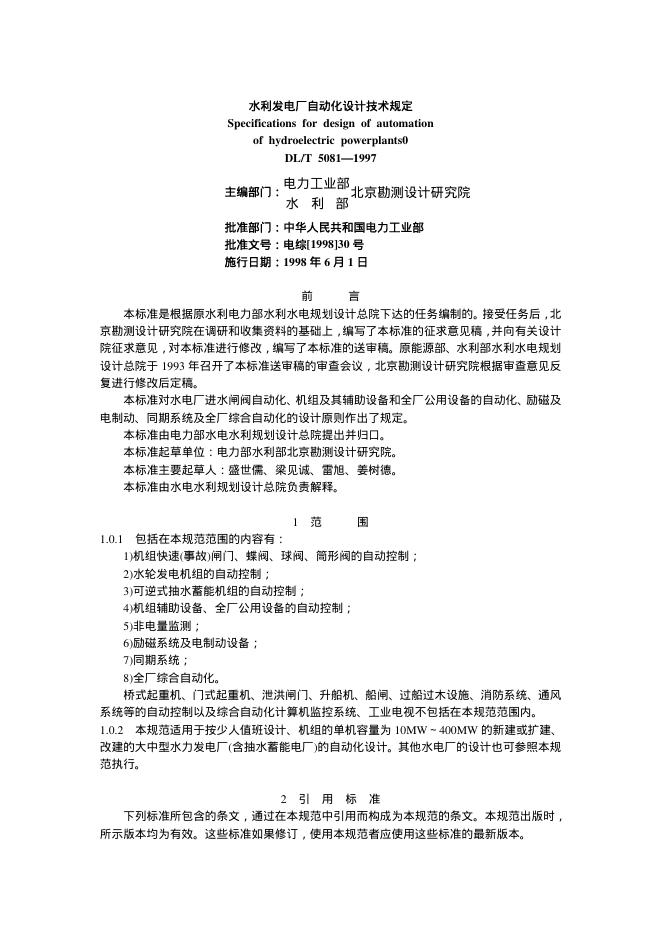 水利发电厂自动化设计技术规定
Specifications for design of automation of hydroelectric powerplants0
DL/T 5081—1997

主编部门：电力工业部 水 利 部 北京勘测设计研究院

批准部门：中华人民共和国电力工业部
批准文号：电综[1998]30 号
施行日期：1998 年 6 月 1 日

前　　言

本标准是根据原水利电力部水利水电规划设计总院下达的任务编制的。接受任务后，北京勘测设计研究院在调研和收集资料的基础上，编写了本标准的征求意见稿，并向有关设计院征求意见，对本标准进行修改，编写了本标准的送审稿。原能源部、水利部水利水电规划设计总院于 1993 年召开了本标准送审稿的审查会议，北京勘测设计研究院根据审查意见反复进行修改后定稿。

本标准对水电厂进水闸阀自动化、机组及其辅助设备和全厂公用设备的自动化、励磁及电制动、同期系统及全厂综合自动化的设计原则作出了规定。

本标准由电力部水电水利规划设计总院提出并归口。

本标准起草单位：电力部水利部北京勘测设计研究院。

本标准主要起草人：盛世儒、梁见诚、雷旭、姜树德。

本标准由水电水利规划设计总院负责解释。

1　范　　围

1.0.1　包括在本规范范围的内容有：

1)机组快速(事故)闸门、蝶阀、球阀、筒形阀的自动控制；

2)水轮发电机组的自动控制；

3)可逆式抽水蓄能机组的自动控制；

4)机组辅助设备、全厂公用设备的自动控制；

5)非电量监测；

6)励磁系统及电制动设备；

7)同期系统；

8)全厂综合自动化。

桥式起重机、门式起重机、泄洪闸门、升船机、船闸、过船过木设施、消防系统、通风系统等的自动控制以及综合自动化计算机监控系统、工业电视不包括在本规范范围内。

1.0.2　本规范适用于按少人值班设计、机组的单机容量为 10MW ~ 400MW 的新建或扩建、改建的大中型水力发电厂(含抽水蓄能电厂)的自动化设计。其他水电厂的设计也可参照本规范执行。

2　引　用　标　准

下列标准所包含的条文，通过在本规范中引用而构成为本规范的条文。本规范出版时，所示版本均为有效。这些标准如果修订，使用本规范者应使用这些标准的最新版本。